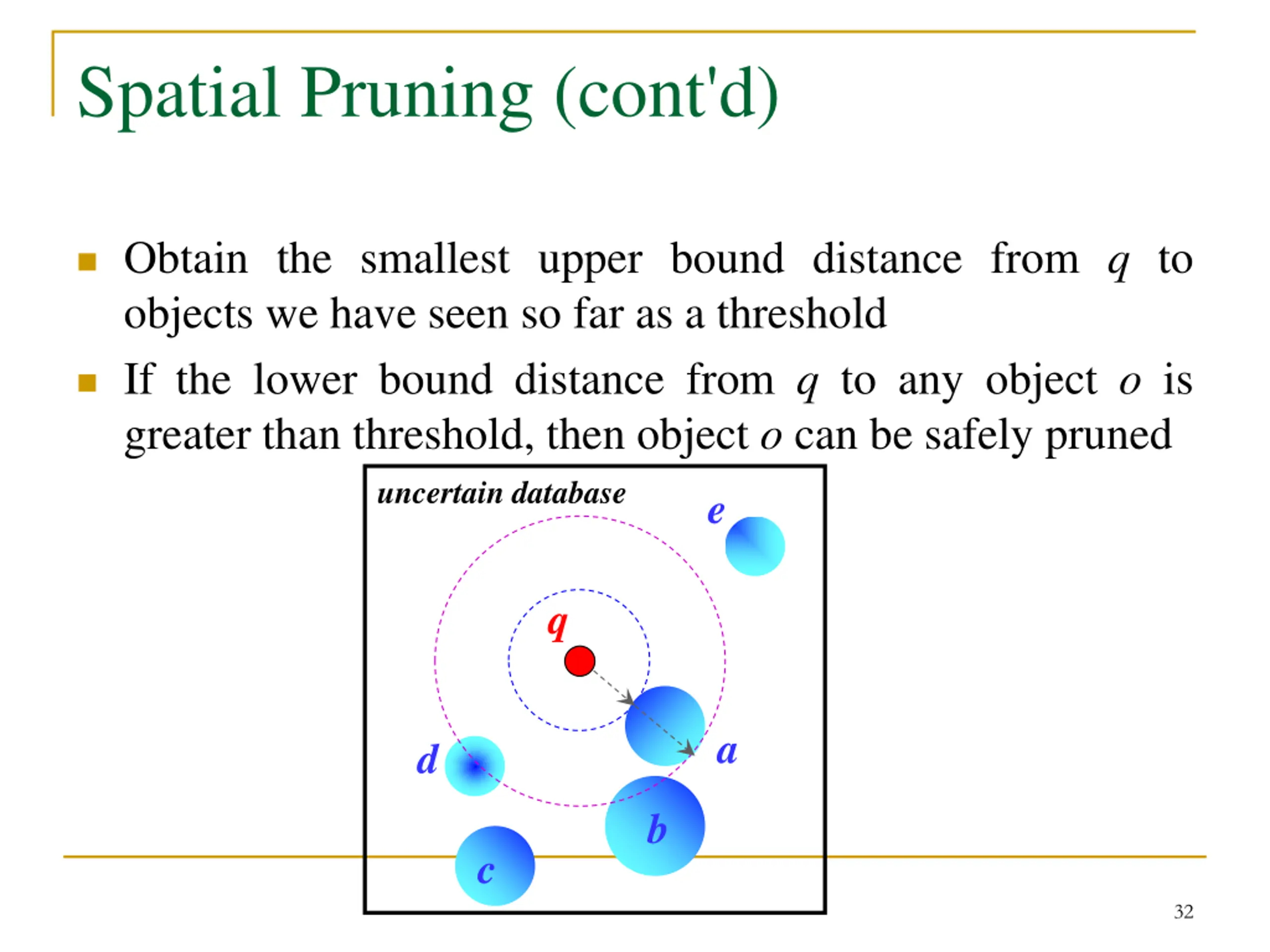 Spatial Pruning (cont'd)

Obtain the smallest upper bound distance from $q$ to objects we have seen so far as a threshold

If the lower bound distance from $q$ to any object $o$ is greater than threshold, then object $o$ can be safely pruned

uncertain database

e

q

d

a

b

c

32